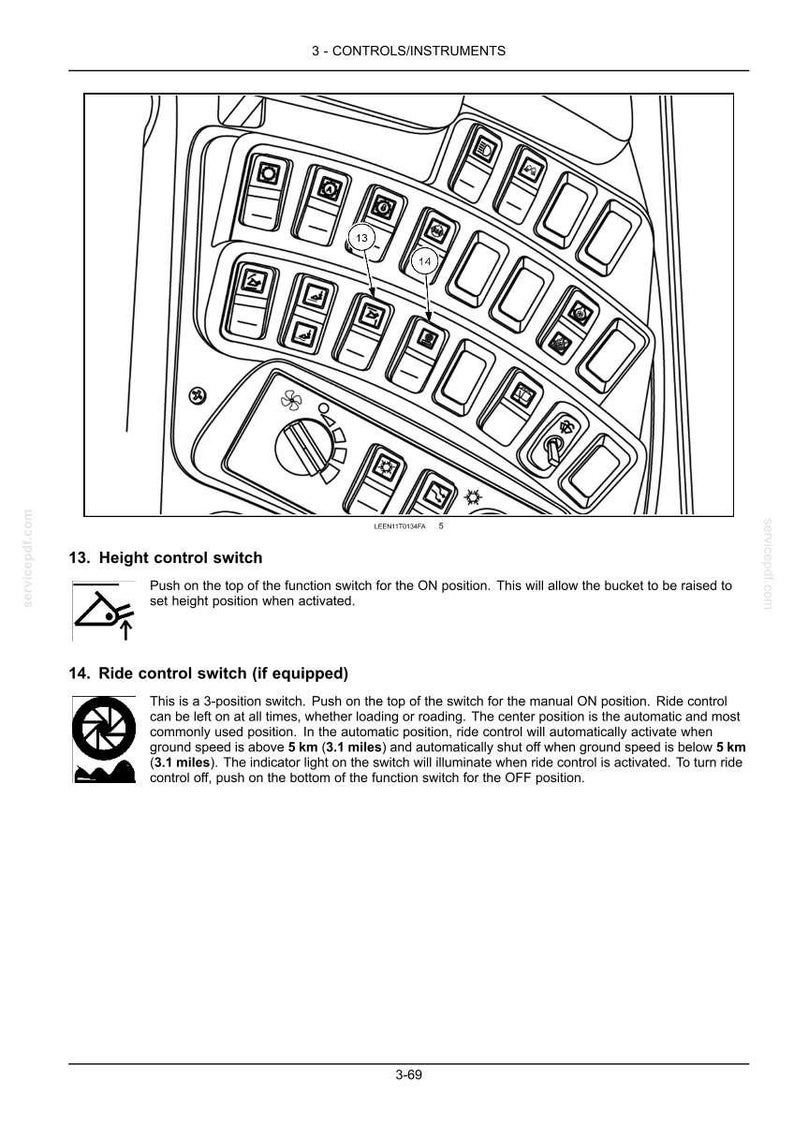 3 - CONTROLS/INSTRUMENTS

13

14

LEEN11T0134FA 5

13. Height control switch

Push on the top of the function switch for the ON position. This will allow the bucket to be raised to set height position when activated.

14. Ride control switch (if equipped)

This is a 3-position switch. Push on the top of the switch for the manual ON position. Ride control can be left on at all times, whether loading or roading. The center position is the automatic and most commonly used position. In the automatic position, ride control will automatically activate when ground speed is above 5 km (3.1 miles) and automatically shut off when ground speed is below 5 km (3.1 miles). The indicator light on the switch will illuminate when ride control is activated. To turn ride control off, push on the bottom of the function switch for the OFF position.

3-69

servicepdf.com